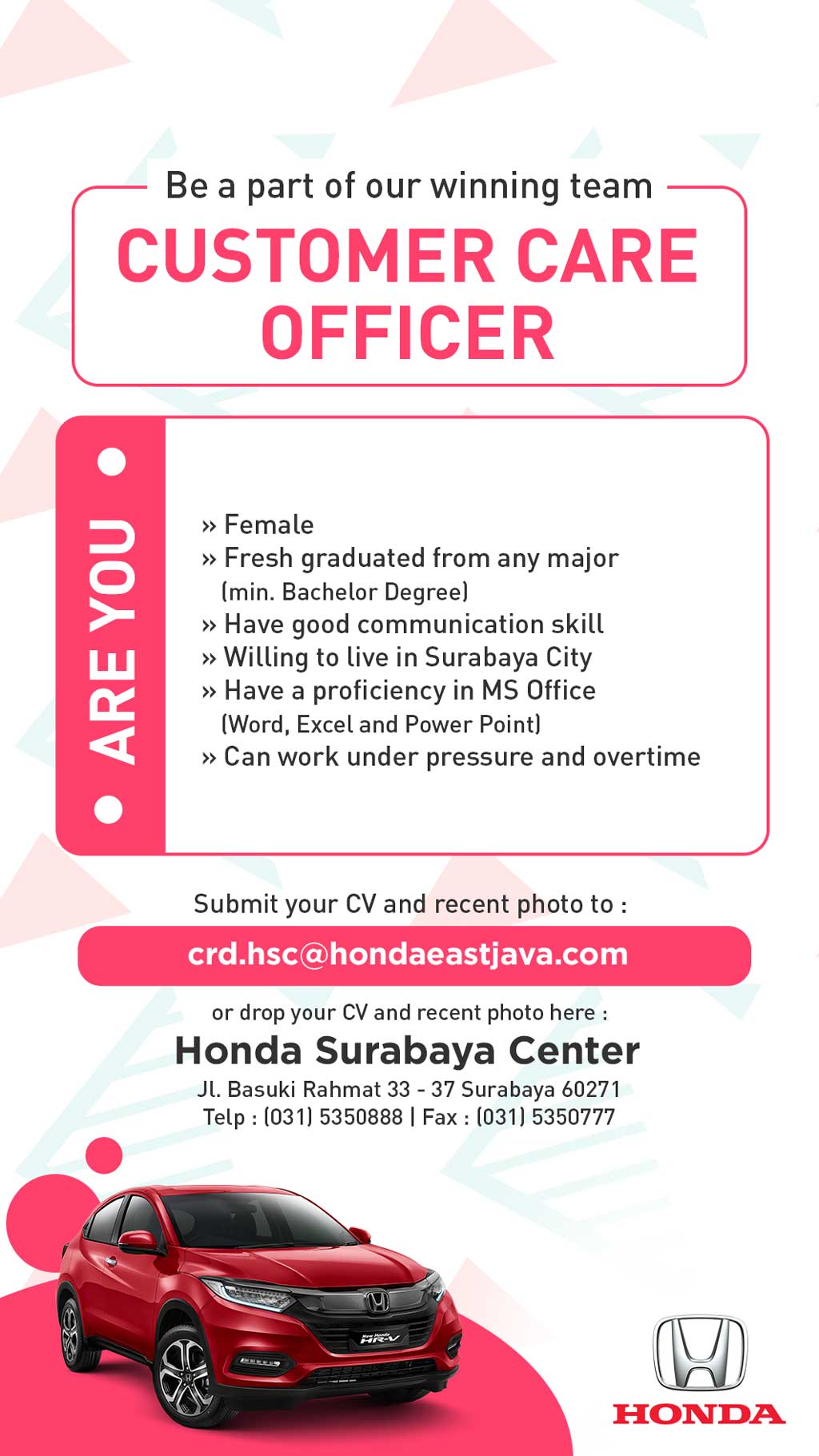 Be a part of our winning team

CUSTOMER CARE OFFICER

ARE YOU

» Female
» Fresh graduated from any major (min. Bachelor Degree)
» Have good communication skill
» Willing to live in Surabaya City
» Have a proficiency in MS Office (Word, Excel and Power Point)
» Can work under pressure and overtime

Submit your CV and recent photo to :

crd.hsc@hondaeastjava.com

or drop your CV and recent photo here :

Honda Surabaya Center

Jl. Basuki Rahmat 33 - 37 Surabaya 60271
Telp : (031) 5350888 | Fax : (031) 5350777

New Honda HR-V

HONDA